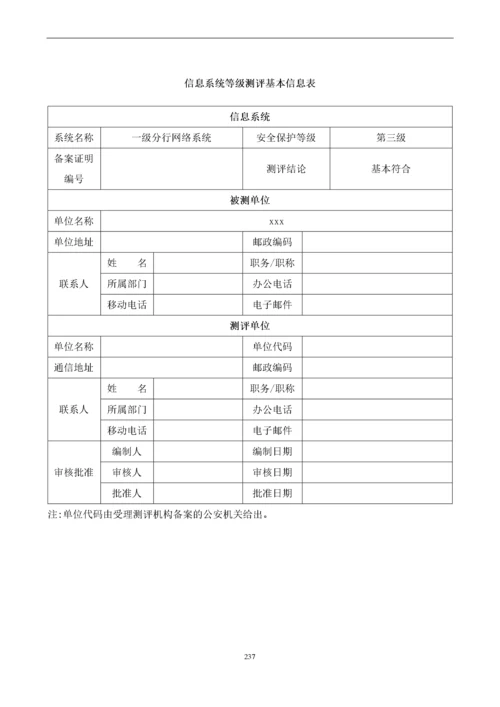 信息系统等级测评基本信息表

| 信息系统 | | | | |
|---|---|---|---|---|
| 系统名称 | 一级分行网络系统 | | 安全保护等级 | 第三级 |
| 备案证明编号 | | | 测评结论 | 基本符合 |
| 被测单位 | | | | |
| 单位名称 | xxx | | | |
| 单位地址 | | | 邮政编码 | |
| 联系人 | 姓　名 | | 职务/职称 | |
| | 所属部门 | | 办公电话 | |
| | 移动电话 | | 电子邮件 | |
| 测评单位 | | | | |
| 单位名称 | | | 单位代码 | |
| 通信地址 | | | 邮政编码 | |
| 联系人 | 姓　名 | | 职务/职称 | |
| | 所属部门 | | 办公电话 | |
| | 移动电话 | | 电子邮件 | |
| 审核批准 | 编制人 | | 编制日期 | |
| | 审核人 | | 审核日期 | |
| | 批准人 | | 批准日期 | |

注:单位代码由受理测评机构备案的公安机关给出。

237